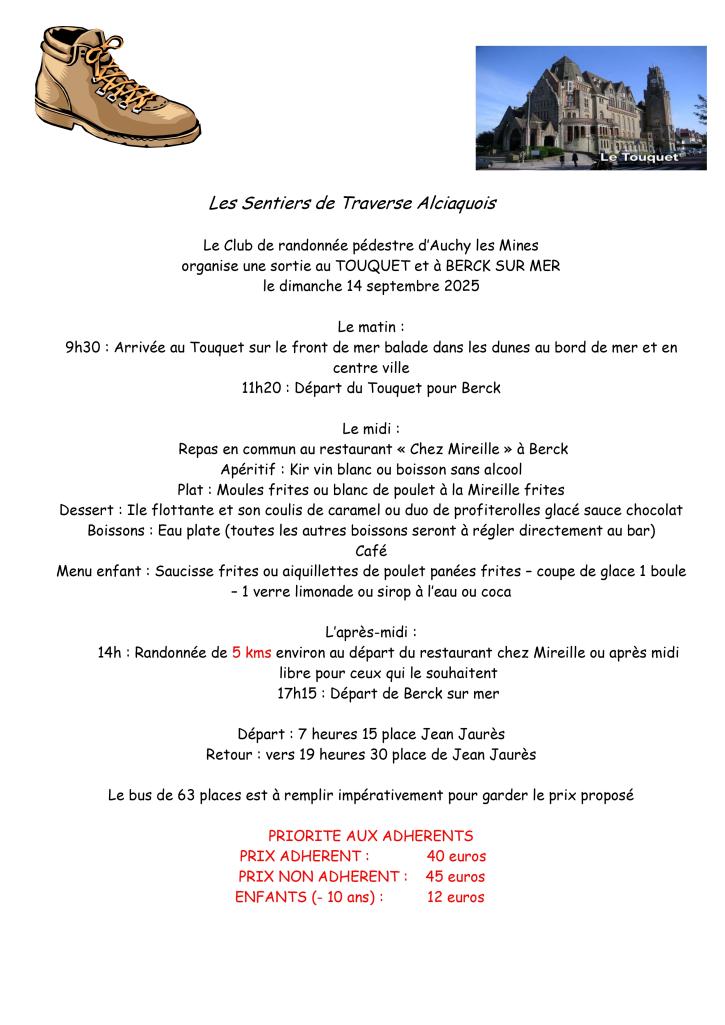 Le Touquet

Les Sentiers de Traverse Alciaquois

Le Club de randonnée pédestre d'Auchy les Mines organise une sortie au TOUQUET et à BERCK SUR MER le dimanche 14 septembre 2025

Le matin :
9h30 : Arrivée au Touquet sur le front de mer balade dans les dunes au bord de mer et en centre ville
11h20 : Départ du Touquet pour Berck

Le midi :
Repas en commun au restaurant « Chez Mireille » à Berck
Apéritif : Kir vin blanc ou boisson sans alcool
Plat : Moules frites ou blanc de poulet à la Mireille frites
Dessert : Ile flottante et son coulis de caramel ou duo de profiterolles glacé sauce chocolat
Boissons : Eau plate (toutes les autres boissons seront à régler directement au bar)
Café
Menu enfant : Saucisse frites ou aiquillettes de poulet panées frites – coupe de glace 1 boule – 1 verre limonade ou sirop à l'eau ou coca

L'après-midi :
14h : Randonnée de 5 kms environ au départ du restaurant chez Mireille ou après midi libre pour ceux qui le souhaitent
17h15 : Départ de Berck sur mer

Départ : 7 heures 15 place Jean Jaurès
Retour : vers 19 heures 30 place de Jean Jaurès

Le bus de 63 places est à remplir impérativement pour garder le prix proposé

PRIORITE AUX ADHERENTS
PRIX ADHERENT : 40 euros
PRIX NON ADHERENT : 45 euros
ENFANTS (- 10 ans) : 12 euros